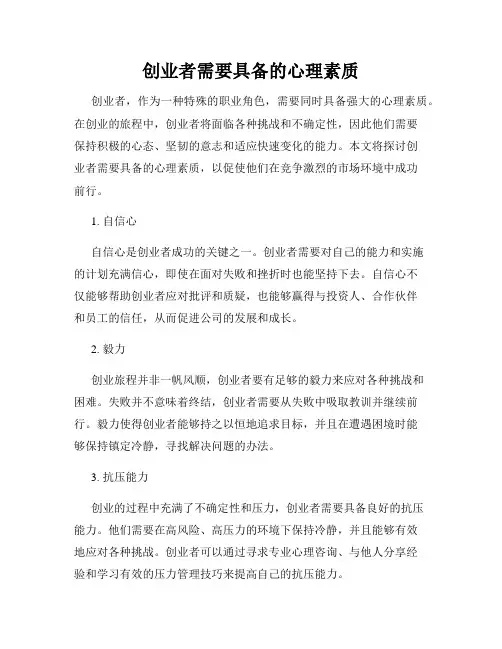 创业者需要具备的心理素质

创业者，作为一种特殊的职业角色，需要同时具备强大的心理素质。在创业的旅程中，创业者将面临各种挑战和不确定性，因此他们需要保持积极的心态、坚韧的意志和适应快速变化的能力。本文将探讨创业者需要具备的心理素质，以促使他们在竞争激烈的市场环境中成功前行。

1. 自信心

自信心是创业者成功的关键之一。创业者需要对自己的能力和实施的计划充满信心，即使在面对失败和挫折时也能坚持下去。自信心不仅能够帮助创业者应对批评和质疑，也能够赢得与投资人、合作伙伴和员工的信任，从而促进公司的发展和成长。

2. 毅力

创业旅程并非一帆风顺，创业者要有足够的毅力来应对各种挑战和困难。失败并不意味着终结，创业者需要从失败中吸取教训并继续前行。毅力使得创业者能够持之以恒地追求目标，并且在遭遇困境时能够保持镇定冷静，寻找解决问题的办法。

3. 抗压能力

创业的过程中充满了不确定性和压力，创业者需要具备良好的抗压能力。他们需要在高风险、高压力的环境下保持冷静，并且能够有效地应对各种挑战。创业者可以通过寻求专业心理咨询、与他人分享经验和学习有效的压力管理技巧来提高自己的抗压能力。